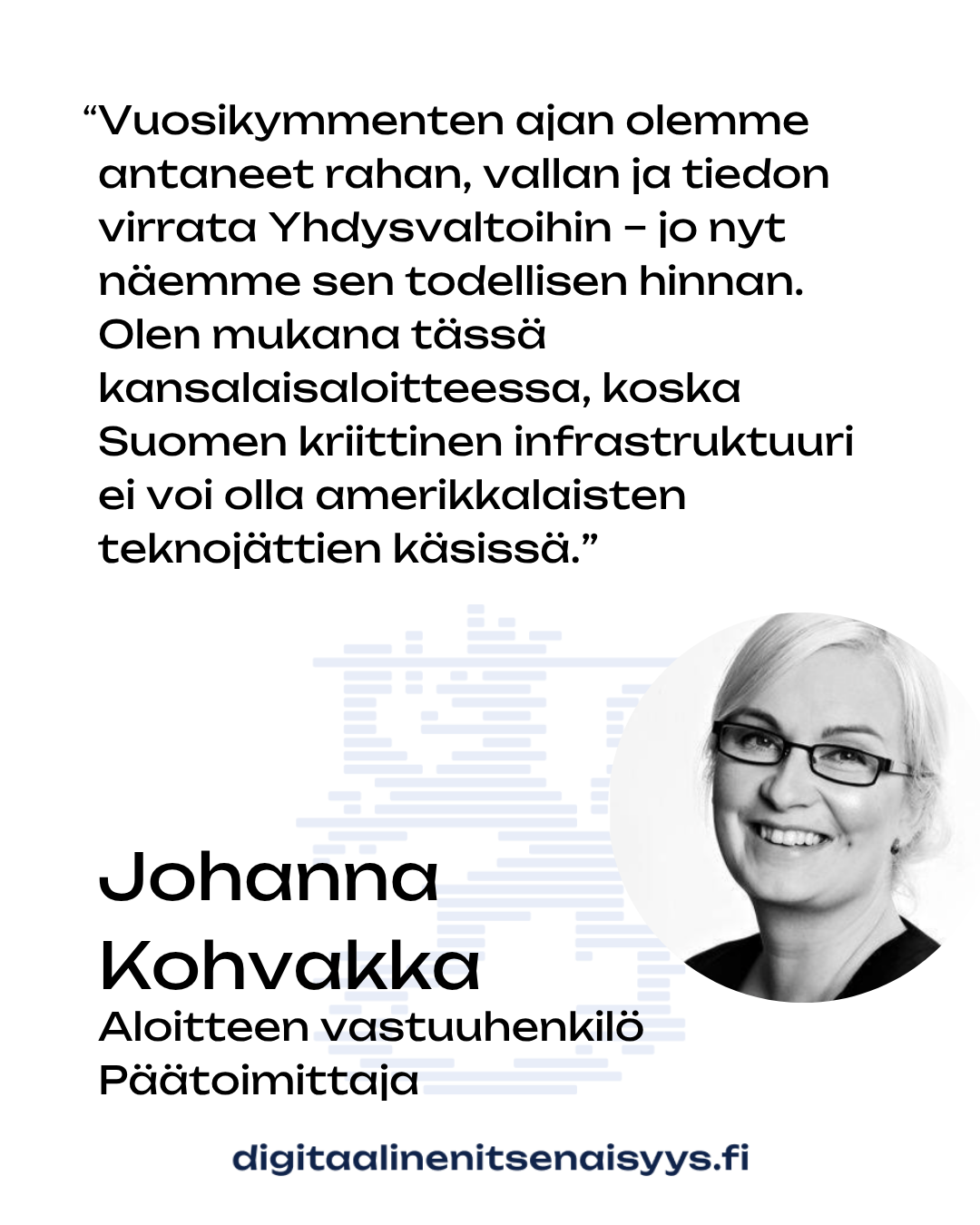 "Vuosikymmenten ajan olemme antaneet rahan, vallan ja tiedon virrata Yhdysvaltoihin – jo nyt näemme sen todellisen hinnan. Olen mukana tässä kansalaisaloitteessa, koska Suomen kriittinen infrastruktuuri ei voi olla amerikkalaisten teknojättien käsissä."

Johanna Kohvakka

Aloitteen vastuuhenkilö
Päätoimittaja

digitaalinenitsenaisyys.fi